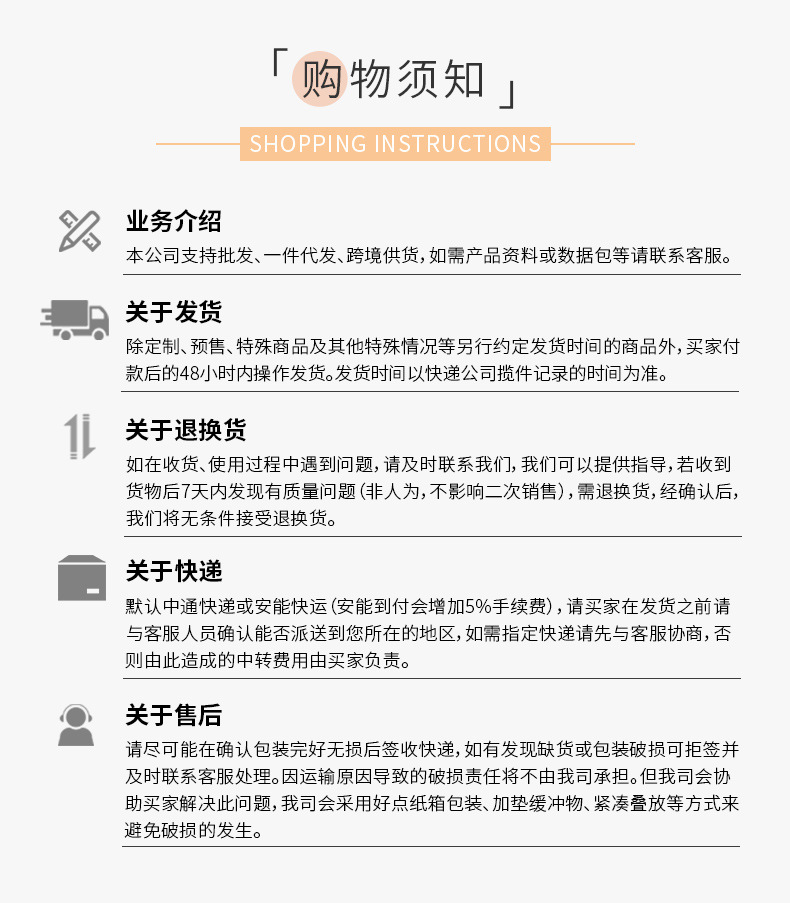 「购物须知」

SHOPPING INSTRUCTIONS

业务介绍

本公司支持批发、一件代发、跨境供货，如需产品资料或数据包等请联系客服。

关于发货

除定制、预售、特殊商品及其他特殊情况等另行约定发货时间的商品外，买家付款后的48小时内操作发货。发货时间以快递公司揽件记录的时间为准。

关于退换货

如在收货、使用过程中遇到问题，请及时联系我们，我们可以提供指导，若收到货物后7天内发现有质量问题（非人为，不影响二次销售），需退换货，经确认后，我们将无条件接受退换货。

关于快递

默认中通快递或安能快运（安能到付会增加5%手续费），请买家在发货之前请与客服人员确认能否派送到您所在的地区，如需指定快递请先与客服协商，否则由此造成的中转费用由买家负责。

关于售后

请尽可能在确认包装完好无损后签收快递，如有发现缺货或包装破损可拒签并及时联系客服处理。因运输原因导致的破损责任将不由我司承担。但我司会协助买家解决此问题，我司会采用好点纸箱包装、加垫缓冲物、紧凑叠放等方式来避免破损的发生。